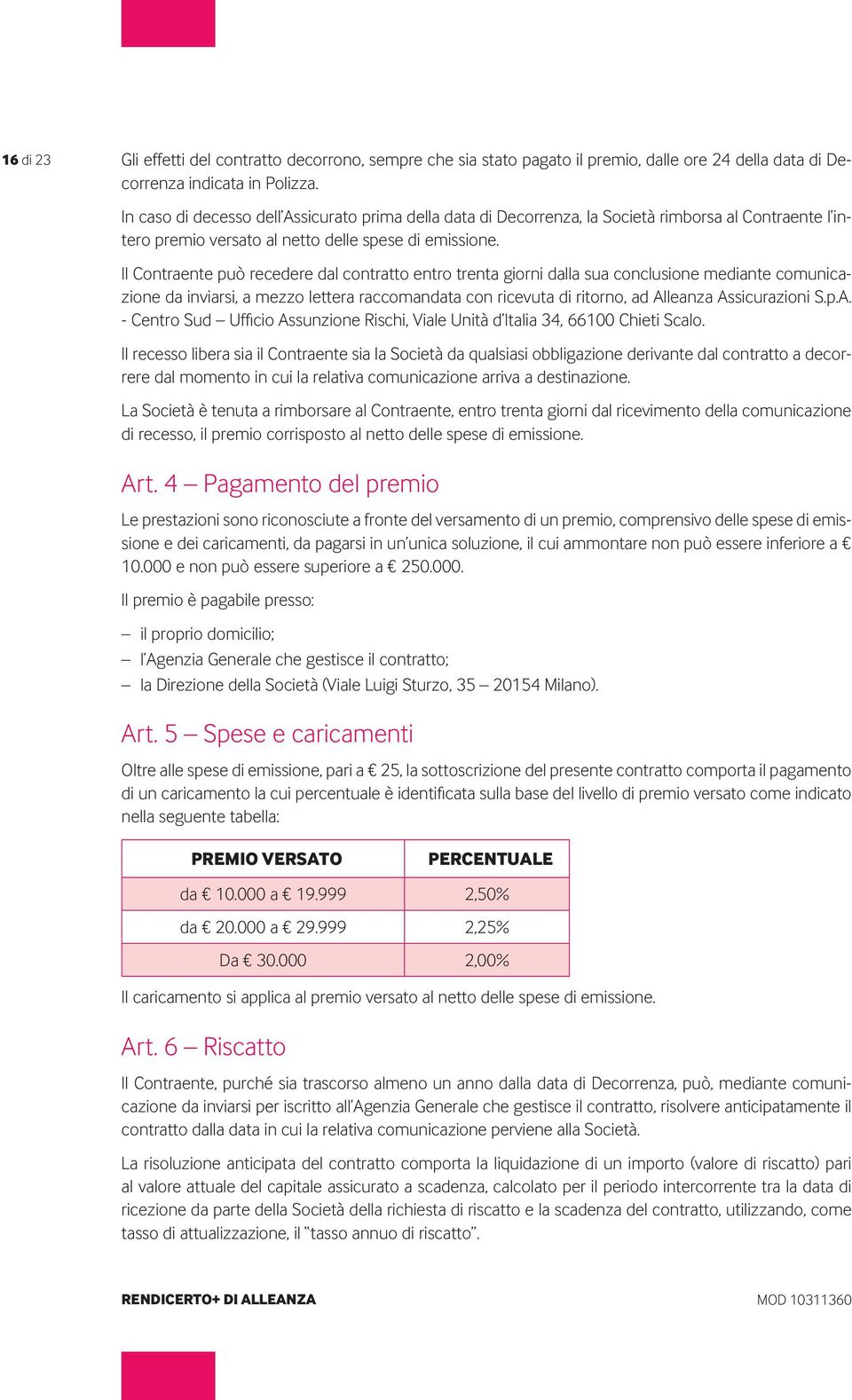 16 di 23

Gli effetti del contratto decorrono, sempre che sia stato pagato il premio, dalle ore 24 della data di Decorrenza indicata in Polizza.

In caso di decesso dell'Assicurato prima della data di Decorrenza, la Società rimborsa al Contraente l'intero premio versato al netto delle spese di emissione.

Il Contraente può recedere dal contratto entro trenta giorni dalla sua conclusione mediante comunicazione da inviarsi, a mezzo lettera raccomandata con ricevuta di ritorno, ad Alleanza Assicurazioni S.p.A. - Centro Sud – Ufficio Assunzione Rischi, Viale Unità d'Italia 34, 66100 Chieti Scalo.

Il recesso libera sia il Contraente sia la Società da qualsiasi obbligazione derivante dal contratto a decorrere dal momento in cui la relativa comunicazione arriva a destinazione.

La Società è tenuta a rimborsare al Contraente, entro trenta giorni dal ricevimento della comunicazione di recesso, il premio corrisposto al netto delle spese di emissione.

Art. 4 – Pagamento del premio

Le prestazioni sono riconosciute a fronte del versamento di un premio, comprensivo delle spese di emissione e dei caricamenti, da pagarsi in un'unica soluzione, il cui ammontare non può essere inferiore a € 10.000 e non può essere superiore a € 250.000.

Il premio è pagabile presso:

– il proprio domicilio;
– l'Agenzia Generale che gestisce il contratto;
– la Direzione della Società (Viale Luigi Sturzo, 35 – 20154 Milano).

Art. 5 – Spese e caricamenti

Oltre alle spese di emissione, pari a € 25, la sottoscrizione del presente contratto comporta il pagamento di un caricamento la cui percentuale è identificata sulla base del livello di premio versato come indicato nella seguente tabella:

| PREMIO VERSATO | PERCENTUALE |
|---|---|
| da € 10.000 a € 19.999 | 2,50% |
| da € 20.000 a € 29.999 | 2,25% |
| Da € 30.000 | 2,00% |

Il caricamento si applica al premio versato al netto delle spese di emissione.

Art. 6 – Riscatto

Il Contraente, purché sia trascorso almeno un anno dalla data di Decorrenza, può, mediante comunicazione da inviarsi per iscritto all'Agenzia Generale che gestisce il contratto, risolvere anticipatamente il contratto dalla data in cui la relativa comunicazione perviene alla Società.

La risoluzione anticipata del contratto comporta la liquidazione di un importo (valore di riscatto) pari al valore attuale del capitale assicurato a scadenza, calcolato per il periodo intercorrente tra la data di ricezione da parte della Società della richiesta di riscatto e la scadenza del contratto, utilizzando, come tasso di attualizzazione, il "tasso annuo di riscatto".

RENDICERTO+ DI ALLEANZA

MOD 10311360